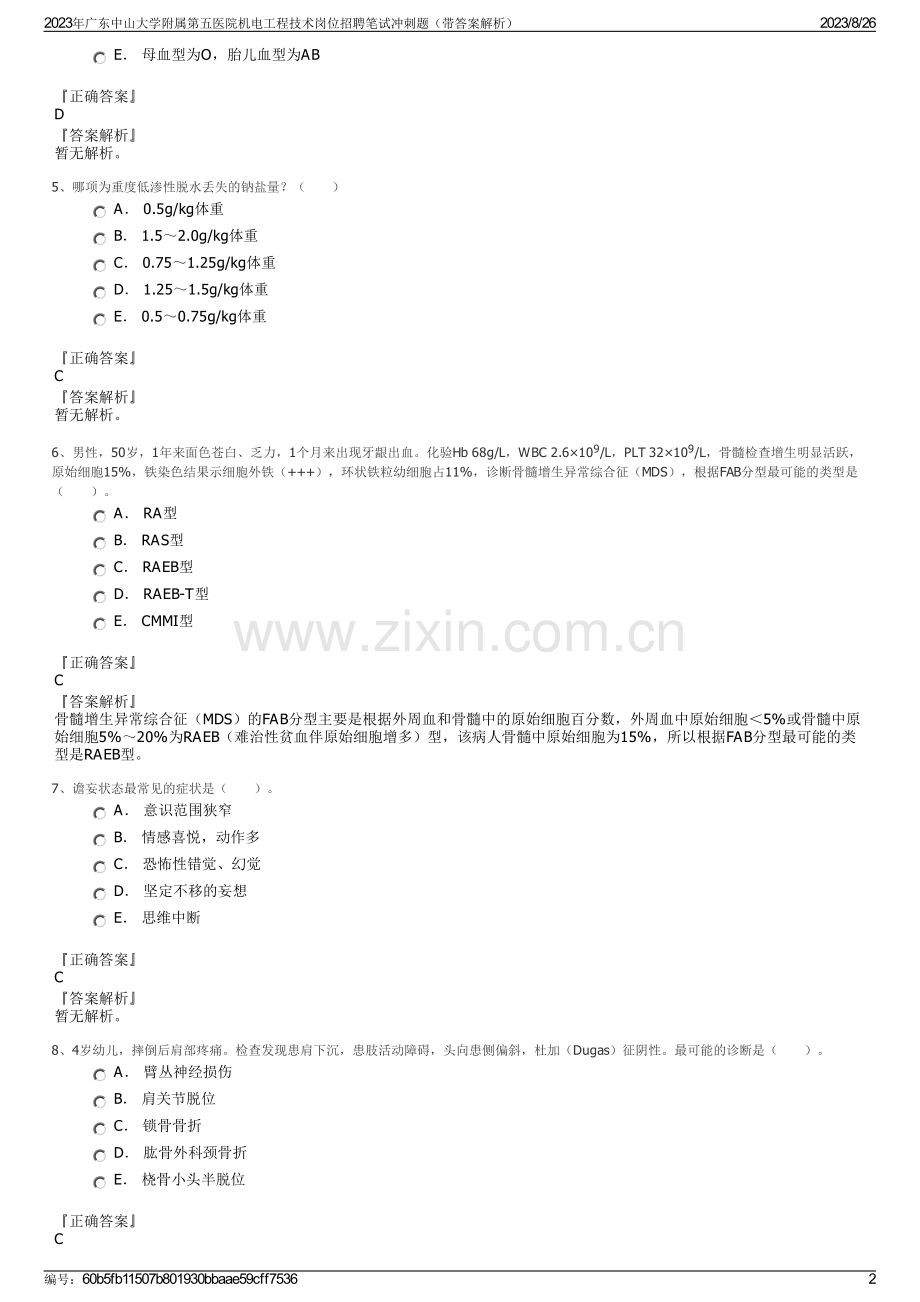 2023年广东中山大学附属第五医院机电工程技术岗位招聘笔试冲刺题（带答案解析）

2023/8/26

E. 母血型为O，胎儿血型为AB

『正确答案』
D
『答案解析』
暂无解析。

5、哪项为重度低渗性脱水丢失的钠盐量？（ ）

A. 0.5g/kg体重
B. 1.5～2.0g/kg体重
C. 0.75～1.25g/kg体重
D. 1.25～1.5g/kg体重
E. 0.5～0.75g/kg体重

『正确答案』
C
『答案解析』
暂无解析。

6、男性，50岁，1年来面色苍白、乏力，1个月来出现牙龈出血。化验Hb 68g/L，WBC $2.6×10^9$/L，PLT $32×10^9$/L，骨髓检查增生明显活跃，原始细胞15%，铁染色结果示细胞外铁（+++），环状铁粒幼细胞占11%，诊断骨髓增生异常综合征（MDS），根据FAB分型最可能的类型是（ ）。

A. RA型
B. RAS型
C. RAEB型
D. RAEB-T型
E. CMMI型

www.zixin.com.cn

『正确答案』
C
『答案解析』
骨髓增生异常综合征（MDS）的FAB分型主要是根据外周血和骨髓中的原始细胞百分数，外周血中原始细胞＜5%或骨髓中原始细胞5%～20%为RAEB（难治性贫血伴原始细胞增多）型，该病人骨髓中原始细胞为15%，所以根据FAB分型最可能的类型是RAEB型。

7、谵妄状态最常见的症状是（ ）。

A. 意识范围狭窄
B. 情感喜悦，动作多
C. 恐怖性错觉、幻觉
D. 坚定不移的妄想
E. 思维中断

『正确答案』
C
『答案解析』
暂无解析。

8、4岁幼儿，摔倒后肩部疼痛。检查发现患肩下沉，患肢活动障碍，头向患侧偏斜，杜加（Dugas）征阴性。最可能的诊断是（ ）。

A. 臂丛神经损伤
B. 肩关节脱位
C. 锁骨骨折
D. 肱骨外科颈骨折
E. 桡骨小头半脱位

『正确答案』
C

编号：60b5fb11507b801930bbaae59cff7536

2